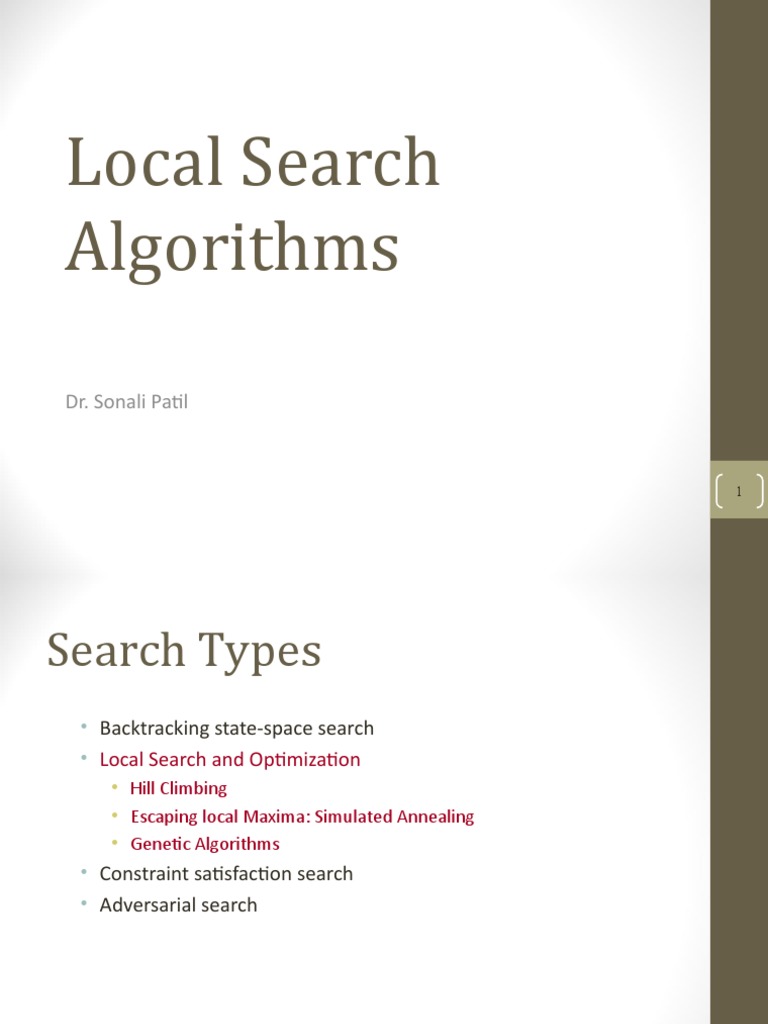 Local Search Algorithms

Dr. Sonali Patil

1

Search Types

• Backtracking state-space search
• Local Search and Optimization
  • Hill Climbing
  • Escaping local Maxima: Simulated Annealing
  • Genetic Algorithms
• Constraint satisfaction search
• Adversarial search